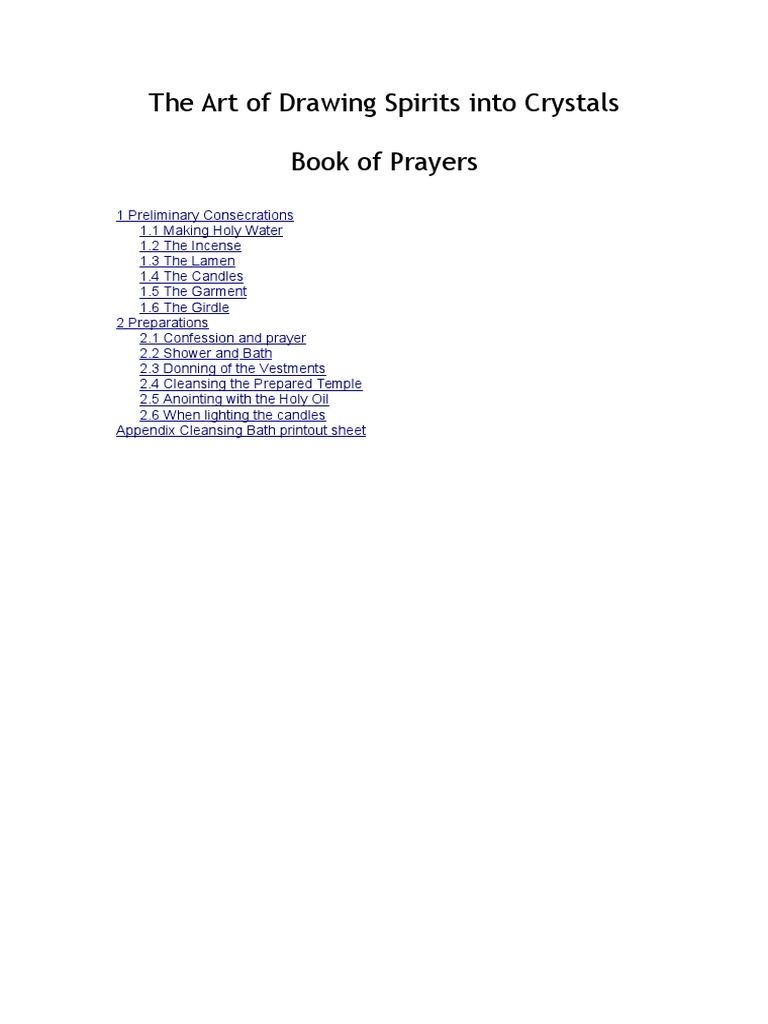 The Art of Drawing Spirits into Crystals

Book of Prayers

1 Preliminary Consecrations
1.1 Making Holy Water
1.2 The Incense
1.3 The Lamen
1.4 The Candles
1.5 The Garment
1.6 The Girdle
2 Preparations
2.1 Confession and prayer
2.2 Shower and Bath
2.3 Donning of the Vestments
2.4 Cleansing the Prepared Temple
2.5 Anointing with the Holy Oil
2.6 When lighting the candles
Appendix Cleansing Bath printout sheet